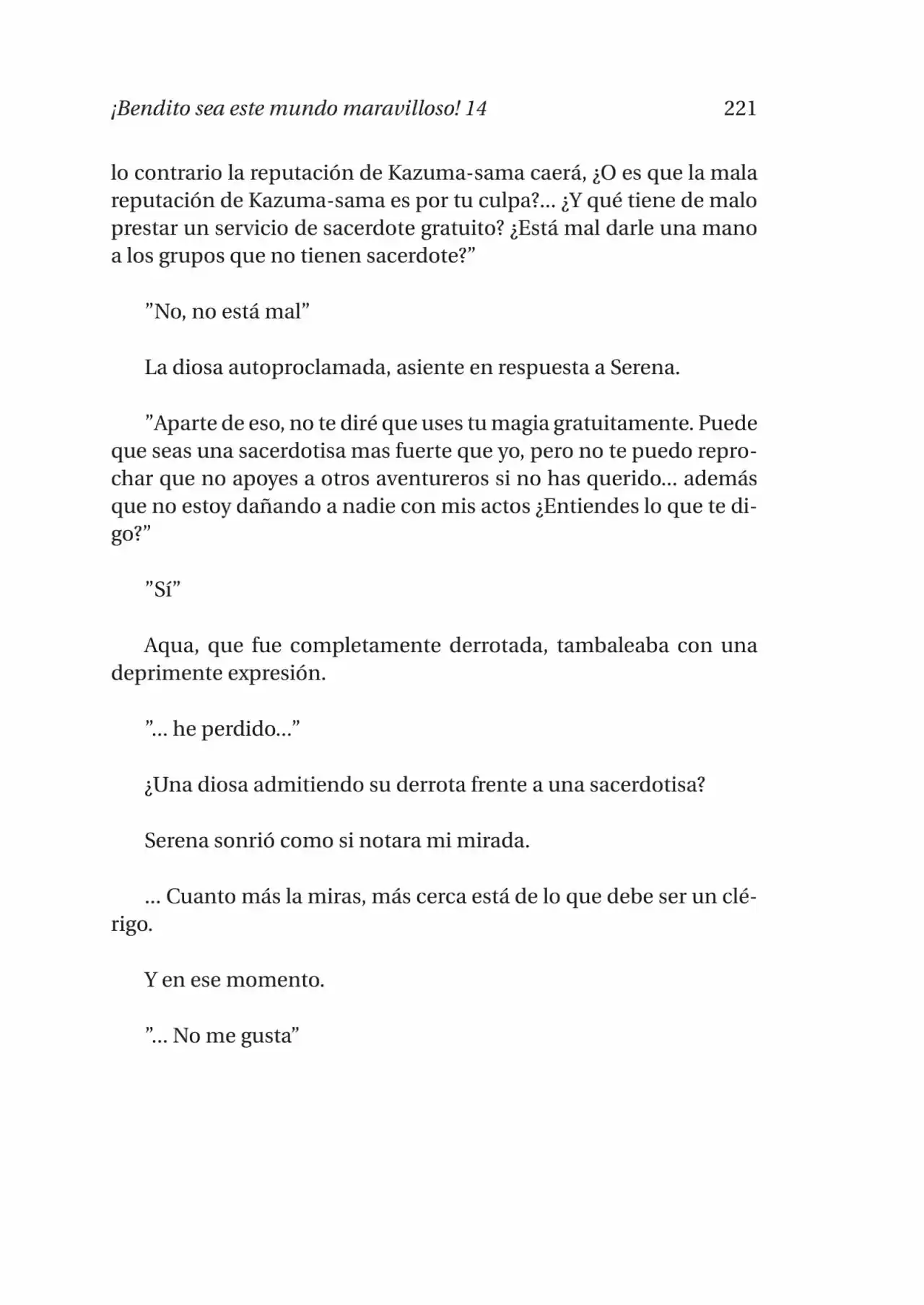 ¡Bendito sea este mundo maravilloso! 14 221

lo contrario la reputación de Kazuma-sama caerá, ¿O es que la mala reputación de Kazuma-sama es por tu culpa?... ¿Y qué tiene de malo prestar un servicio de sacerdote gratuito? ¿Está mal darle una mano a los grupos que no tienen sacerdote?”

”No, no está mal”

La diosa autoproclamada, asiente en respuesta a Serena.

”Aparte de eso, no te diré que uses tu magia gratuitamente. Puede que seas una sacerdotisa mas fuerte que yo, pero no te puedo reprochar que no apoyes a otros aventureros si no has querido... además que no estoy dañando a nadie con mis actos ¿Entiendes lo que te digo?”

”Sí”

Aqua, que fue completamente derrotada, tambaleaba con una deprimente expresión.

”... he perdido...”

¿Una diosa admitiendo su derrota frente a una sacerdotisa?

Serena sonrió como si notara mi mirada.

... Cuanto más la miras, más cerca está de lo que debe ser un clérigo.

Y en ese momento.

”... No me gusta”